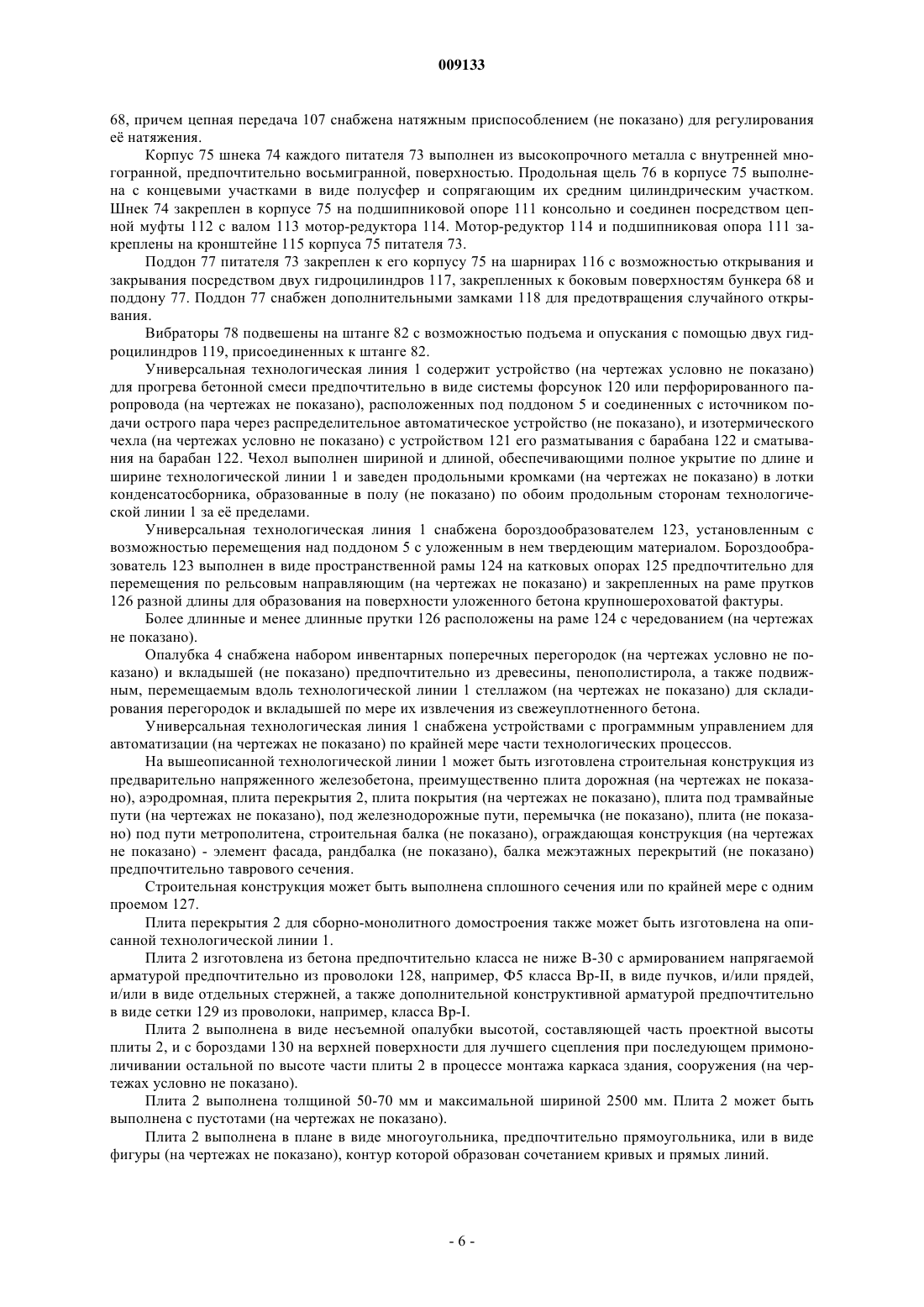 009133

68, причем цепная передача 107 снабжена натяжным приспособлением (не показано) для регулирования её натяжения.

Корпус 75 шнека 74 каждого питателя 73 выполнен из высокопрочного металла с внутренней многогранной, предпочтительно восьмигранной, поверхностью. Продольная щель 76 в корпусе 75 выполнена с концевыми участками в виде полусфер и сопрягающим их средним цилиндрическим участком. Шнек 74 закреплен в корпусе 75 на подшипниковой опоре 111 консольно и соединен посредством цепной муфты 112 с валом 113 мотор-редуктора 114. Мотор-редуктор 114 и подшипниковая опора 111 закреплены на кронштейне 115 корпуса 75 питателя 73.

Поддон 77 питателя 73 закреплен к его корпусу 75 на шарнирах 116 с возможностью открывания и закрывания посредством двух гидроцилиндров 117, закрепленных к боковым поверхностям бункера 68 и поддону 77. Поддон 77 снабжен дополнительными замками 118 для предотвращения случайного открывания.

Вибраторы 78 подвешены на штанге 82 с возможностью подъема и опускания с помощью двух гидроцилиндров 119, присоединенных к штанге 82.

Универсальная технологическая линия 1 содержит устройство (на чертежах условно не показано) для прогрева бетонной смеси предпочтительно в виде системы форсунок 120 или перфорированного паропровода (на чертежах не показано), расположенных под поддоном 5 и соединенных с источником подачи острого пара через распределительное автоматическое устройство (не показано), и изотермического чехла (на чертежах условно не показано) с устройством 121 его разматывания с барабана 122 и сматывания на барабан 122. Чехол выполнен шириной и длиной, обеспечивающими полное укрытие по длине и ширине технологической линии 1 и заведен продольными кромками (на чертежах не показано) в лотки конденсатосборника, образованные в полу (не показано) по обоим продольным сторонам технологической линии 1 за её пределами.

Универсальная технологическая линия 1 снабжена бороздообразователем 123, установленным с возможностью перемещения над поддоном 5 с уложенным в нем твердеющим материалом. Бороздообразователь 123 выполнен в виде пространственной рамы 124 на катковых опорах 125 предпочтительно для перемещения по рельсовым направляющим (на чертежах не показано) и закрепленных на раме прутков 126 разной длины для образования на поверхности уложенного бетона крупношероховатой фактуры.

Более длинные и менее длинные прутки 126 расположены на раме 124 с чередованием (на чертежах не показано).

Опалубка 4 снабжена набором инвентарных поперечных перегородок (на чертежах условно не показано) и вкладышей (не показано) предпочтительно из древесины, пенополистирола, а также подвижным, перемещаемым вдоль технологической линии 1 стеллажом (на чертежах не показано) для складирования перегородок и вкладышей по мере их извлечения из свежеуплотненного бетона.

Универсальная технологическая линия 1 снабжена устройствами с программным управлением для автоматизации (на чертежах не показано) по крайней мере части технологических процессов.

На вышеописанной технологической линии 1 может быть изготовлена строительная конструкция из предварительно напряженного железобетона, преимущественно плита дорожная (на чертежах не показано), аэродромная, плита перекрытия 2, плита покрытия (на чертежах не показано), плита под трамвайные пути (на чертежах не показано), под железнодорожные пути, перемычка (не показано), плита (не показано) под пути метрополитена, строительная балка (не показано), ограждающая конструкция (на чертежах не показано) - элемент фасада, рандбалка (не показано), балка межэтажных перекрытий (не показано) предпочтительно таврового сечения.

Строительная конструкция может быть выполнена сплошного сечения или по крайней мере с одним проемом 127.

Плита перекрытия 2 для сборно-монолитного домостроения также может быть изготовлена на описанной технологической линии 1.

Плита 2 изготовлена из бетона предпочтительно класса не ниже В-30 с армированием напрягаемой арматурой предпочтительно из проволоки 128, например, Ф5 класса Вр-II, в виде пучков, и/или прядей, и/или в виде отдельных стержней, а также дополнительной конструктивной арматурой предпочтительно в виде сетки 129 из проволоки, например, класса Вр-I.

Плита 2 выполнена в виде несъемной опалубки высотой, составляющей часть проектной высоты плиты 2, и с бороздами 130 на верхней поверхности для лучшего сцепления при последующем примоноличивании остальной по высоте части плиты 2 в процессе монтажа каркаса здания, сооружения (на чертежах условно не показано).

Плита 2 выполнена толщиной 50-70 мм и максимальной шириной 2500 мм. Плита 2 может быть выполнена с пустотами (на чертежах не показано).

Плита 2 выполнена в плане в виде многоугольника, предпочтительно прямоугольника, или в виде фигуры (на чертежах не показано), контур которой образован сочетанием кривых и прямых линий.

- 6 -